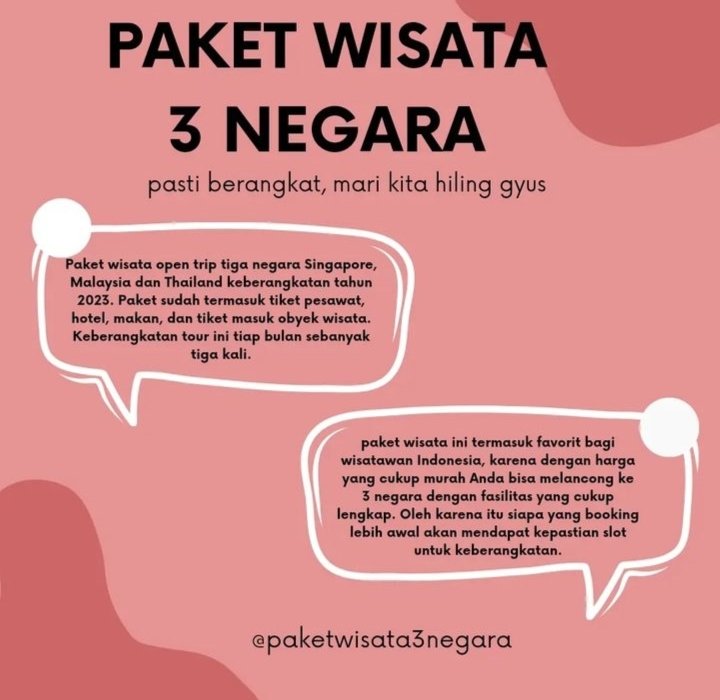 PAKET WISATA
3 NEGARA

pasti berangkat, mari kita hiling gyus

Paket wisata open trip tiga negara Singapore, Malaysia dan Thailand keberangkatan tahun 2023. Paket sudah termasuk tiket pesawat, hotel, makan, dan tiket masuk obyek wisata. Keberangkatan tour ini tiap bulan sebanyak tiga kali.

paket wisata ini termasuk favorit bagi wisatawan Indonesia, karena dengan harga yang cukup murah Anda bisa melancong ke 3 negara dengan fasilitas yang cukup lengkap. Oleh karena itu siapa yang booking lebih awal akan mendapat kepastian slot untuk keberangkatan.

@paketwisata3negara